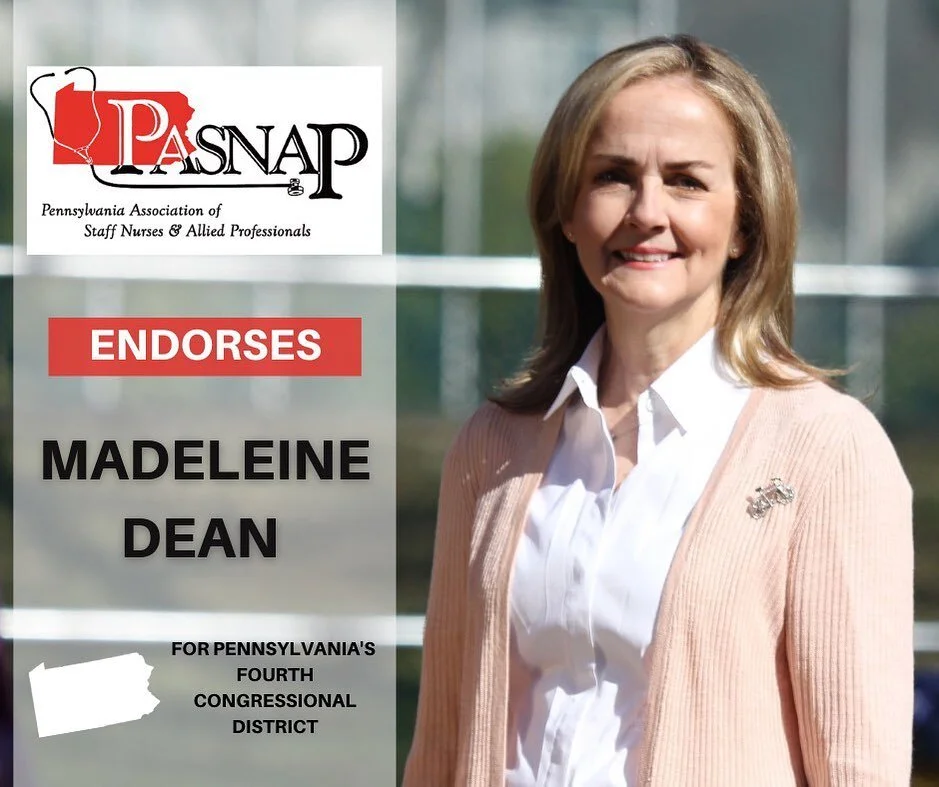 PASNAP
Pennsylvania Association of Staff Nurses & Allied Professionals

ENDORSES

MADELEINE DEAN

FOR PENNSYLVANIA'S FOURTH CONGRESSIONAL DISTRICT